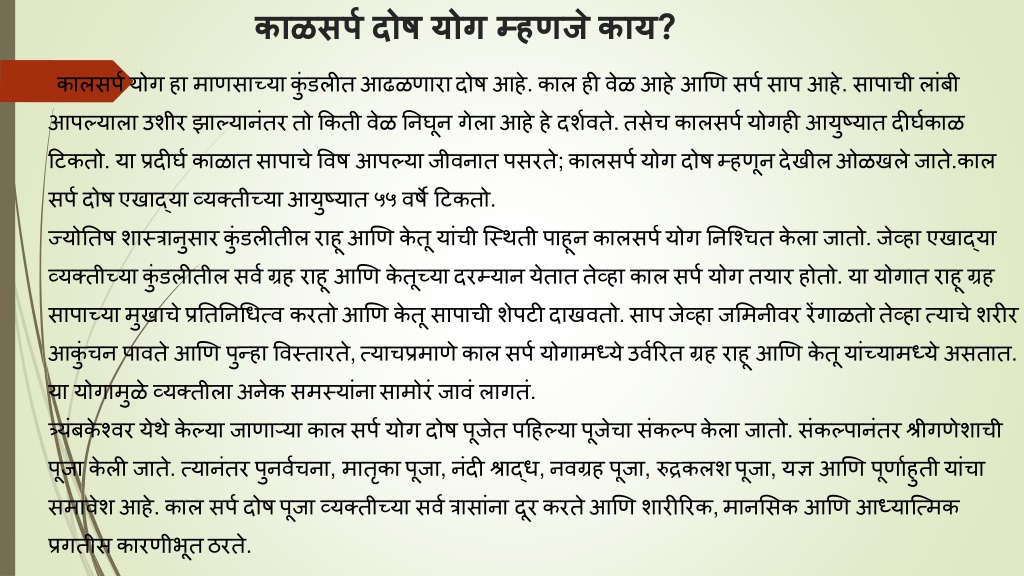 काळसर्प दोष योग म्हणजे काय?

कालसर्प योग हा माणसाच्या कुंडलीत आढळणारा दोष आहे. काल ही वेळ आहे आणि सर्प साप आहे. सापाची लांबी आपल्याला उशीर झाल्यानंतर तो किती वेळ निघून गेला आहे हे दर्शवते. तसेच कालसर्प योगही आयुष्यात दीर्घकाळ टिकतो. या प्रदीर्घ काळात सापाचे विष आपल्या जीवनात पसरते; कालसर्प योग दोष म्हणून देखील ओळखले जाते.काल सर्प दोष एखाद्या व्यक्तीच्या आयुष्यात ५५ वर्षे टिकतो.
ज्योतिष शास्त्रानुसार कुंडलीतील राहू आणि केतू यांची स्थिती पाहून कालसर्प योग निश्चित केला जातो. जेव्हा एखाद्या व्यक्तीच्या कुंडलीतील सर्व ग्रह राहू आणि केतूच्या दरम्यान येतात तेव्हा काल सर्प योग तयार होतो. या योगात राहू ग्रह सापाच्या मुखाचे प्रतिनिधित्व करतो आणि केतू सापाची शेपटी दाखवतो. साप जेव्हा जमिनीवर रेंगाळतो तेव्हा त्याचे शरीर आकुंचन पावते आणि पुन्हा विस्तारते, त्याचप्रमाणे काल सर्प योगामध्ये उर्वरित ग्रह राहू आणि केतू यांच्यामध्ये असतात. या योगामुळे व्यक्तीला अनेक समस्यांना सामोरं जावं लागतं.
त्र्यंबकेश्वर येथे केल्या जाणाऱ्या काल सर्प योग दोष पूजेत पहिल्या पूजेचा संकल्प केला जातो. संकल्पानंतर श्रीगणेशाची पूजा केली जाते. त्यानंतर पुनर्वचना, मातृका पूजा, नंदी श्राद्ध, नवग्रह पूजा, रुद्रकलश पूजा, यज्ञ आणि पूर्णाहुती यांचा समावेश आहे. काल सर्प दोष पूजा व्यक्तीच्या सर्व त्रासांना दूर करते आणि शारीरिक, मानसिक आणि आध्यात्मिक प्रगतीस कारणीभूत ठरते.